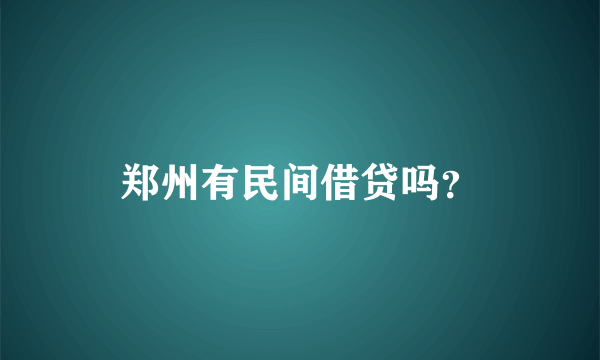 郑州有民间借贷吗?